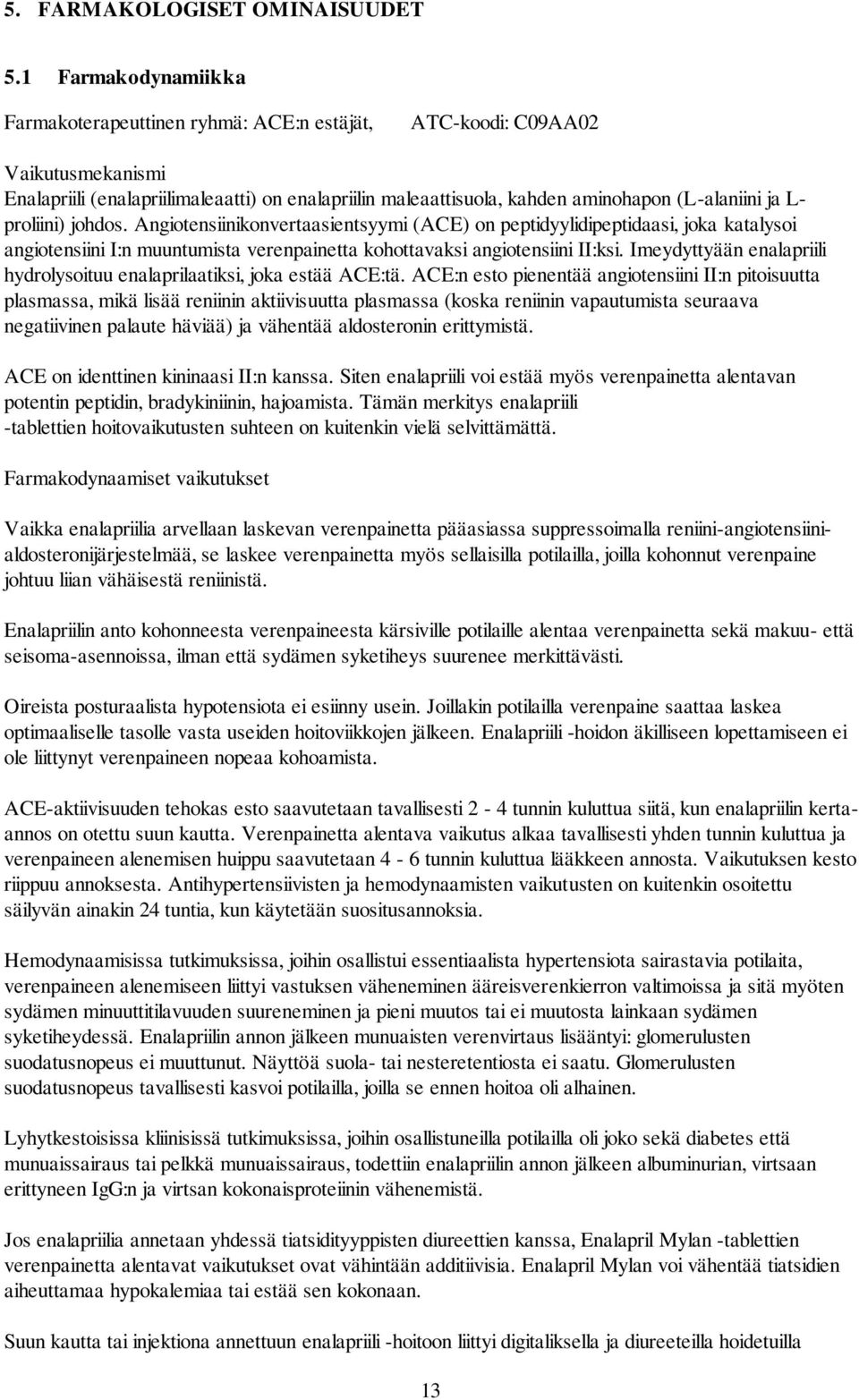 5. FARMAKOLOGISET OMINAISUUDET

5.1 Farmakodynamiikka

Farmakoterapeuttinen ryhmä: ACE:n estäjät, ATC-koodi: C09AA02

Vaikutusmekanismi
Enalapriili (enalapriilimaleaatti) on enalapriilin maleaattisuola, kahden aminohapon (L-alaniini ja L-proliini) johdos. Angiotensiinikonvertaasientsyymi (ACE) on peptidyylidipeptidaasi, joka katalysoi angiotensiini I:n muuntumista verenpainetta kohottavaksi angiotensiini II:ksi. Imeydyttyään enalapriili hydrolysoituu enalaprilaatiksi, joka estää ACE:tä. ACE:n esto pienentää angiotensiini II:n pitoisuutta plasmassa, mikä lisää reniinin aktiivisuutta plasmassa (koska reniinin vapautumista seuraava negatiivinen palaute häviää) ja vähentää aldosteronin erittymistä.

ACE on identtinen kininaasi II:n kanssa. Siten enalapriili voi estää myös verenpainetta alentavan potentin peptidin, bradykiniinin, hajoamista. Tämän merkitys enalapriili -tablettien hoitovaikutusten suhteen on kuitenkin vielä selvittämättä.

Farmakodynaamiset vaikutukset

Vaikka enalapriilia arvellaan laskevan verenpainetta pääasiassa suppressoimalla reniini-angiotensiini-aldosteronijärjestelmää, se laskee verenpainetta myös sellaisilla potilailla, joilla kohonnut verenpaine johtuu liian vähäisestä reniinistä.

Enalapriilin anto kohonneesta verenpaineesta kärsiville potilaille alentaa verenpainetta sekä makuu- että seisoma-asennoissa, ilman että sydämen syketiheys suurenee merkittävästi.

Oireista posturaalista hypotensiota ei esiinny usein. Joillakin potilailla verenpaine saattaa laskea optimaaliselle tasolle vasta useiden hoitoviikkojen jälkeen. Enalapriili -hoidon äkilliseen lopettamiseen ei ole liittynyt verenpaineen nopeaa kohoamista.

ACE-aktiivisuuden tehokas esto saavutetaan tavallisesti 2 - 4 tunnin kuluttua siitä, kun enalapriilin kerta-annos on otettu suun kautta. Verenpainetta alentava vaikutus alkaa tavallisesti yhden tunnin kuluttua ja verenpaineen alenemisen huippu saavutetaan 4 - 6 tunnin kuluttua lääkkeen annosta. Vaikutuksen kesto riippuu annoksesta. Antihypertensiivisten ja hemodynaamisten vaikutusten on kuitenkin osoitettu säilyvän ainakin 24 tuntia, kun käytetään suositusannoksia.

Hemodynaamisissa tutkimuksissa, joihin osallistui essentiaalista hypertensiota sairastavia potilaita, verenpaineen alenemiseen liittyi vastuksen väheneminen ääreisverenkierron valtimoissa ja sitä myöten sydämen minuuttitilavuuden suureneminen ja pieni muutos tai ei muutosta lainkaan sydämen syketiheydessä. Enalapriilin annon jälkeen munuaisten verenvirtaus lisääntyi: glomerulusten suodatusnopeus ei muuttunut. Näyttöä suola- tai nesteretentiosta ei saatu. Glomerulusten suodatusnopeus tavallisesti kasvoi potilailla, joilla se ennen hoitoa oli alhainen.

Lyhytkestoisissa kliinisissä tutkimuksissa, joihin osallistuneilla potilailla oli joko sekä diabetes että munuaissairaus tai pelkkä munuaissairaus, todettiin enalapriilin annon jälkeen albuminurian, virtsaan erittyneen IgG:n ja virtsan kokonaisproteiinin vähenemistä.

Jos enalapriilia annetaan yhdessä tiatsidityyppisten diureettien kanssa, Enalapril Mylan -tablettien verenpainetta alentavat vaikutukset ovat vähintään additiivisia. Enalapril Mylan voi vähentää tiatsidien aiheuttamaa hypokalemiaa tai estää sen kokonaan.

Suun kautta tai injektiona annettuun enalapriili -hoitoon liittyi digitaliksella ja diureeteilla hoidetuilla

13